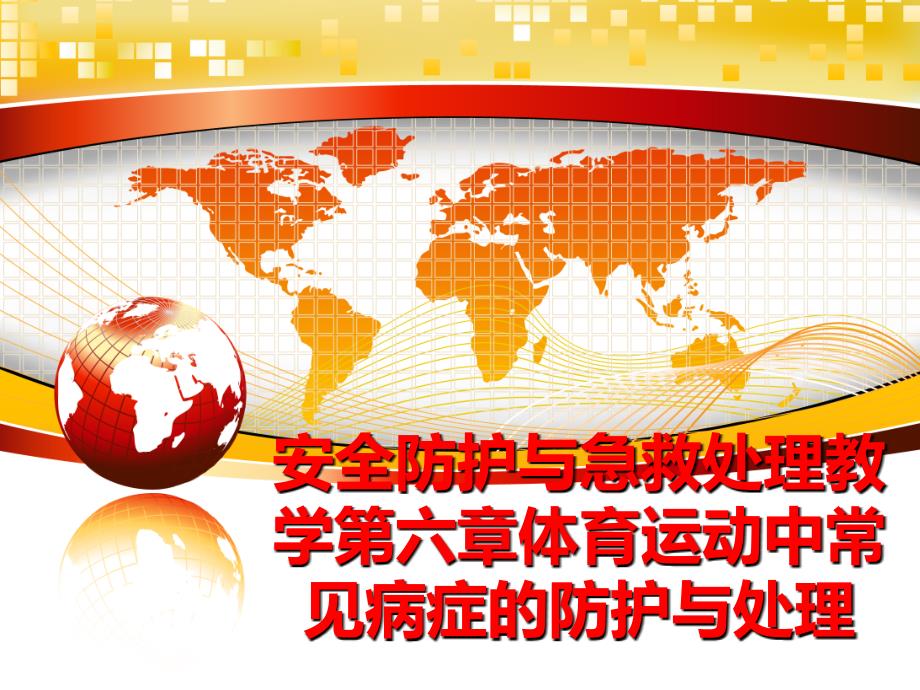 安全防护与急救处理教学第六章体育运动中常见病症的防护与处理